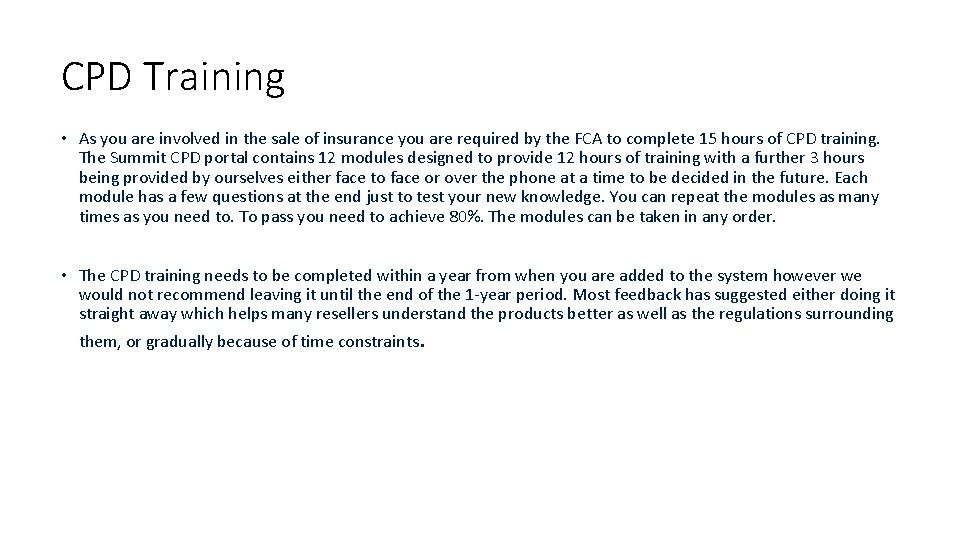 CPD Training

• As you are involved in the sale of insurance you are required by the FCA to complete 15 hours of CPD training. The Summit CPD portal contains 12 modules designed to provide 12 hours of training with a further 3 hours being provided by ourselves either face to face or over the phone at a time to be decided in the future. Each module has a few questions at the end just to test your new knowledge. You can repeat the modules as many times as you need to. To pass you need to achieve 80%. The modules can be taken in any order.

• The CPD training needs to be completed within a year from when you are added to the system however we would not recommend leaving it until the end of the 1-year period. Most feedback has suggested either doing it straight away which helps many resellers understand the products better as well as the regulations surrounding them, or gradually because of time constraints.